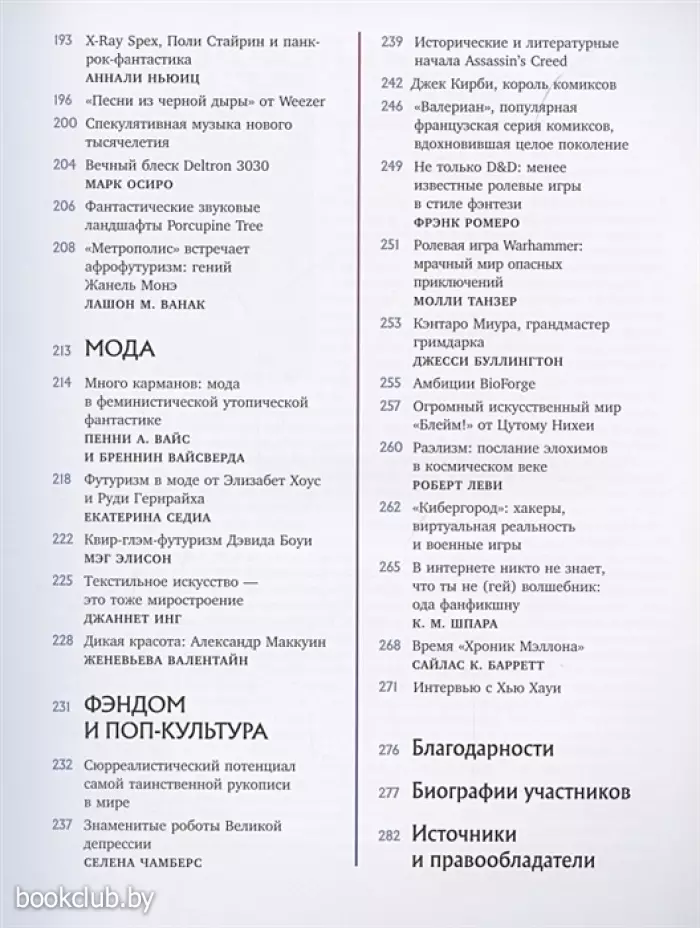 193 X-Ray Spex, Поли Стайрин и панк-рок-фантастика
АННАЛИ НЬЮИЦ

196 «Песни из черной дыры» от Weezer

200 Спекулятивная музыка нового тысячелетия

204 Вечный блеск Deltron 3030
МАРК ОСИРО

206 Фантастические звуковые ландшафты Porcupine Tree

208 «Метрополис» встречает афрофутуризм: гений Жанель Монэ
ЛАШОН М. ВАНАК

213 МОДА

214 Много карманов: мода в феминистической утопической фантастике
ПЕННИ А. ВАЙС И БРЕННИН ВАЙСВЕРДА

218 Футуризм в моде от Элизабет Хоус и Руди Гернрайха
ЕКАТЕРИНА СЕДИА

222 Квир-глэм-футуризм Дэвида Боуи
МЭГ ЭЛИСОН

225 Текстильное искусство — это тоже миростроение
ДЖАННЕТ ИНГ

228 Дикая красота: Александр Маккуин
ЖЕНЕВЬЕВА ВАЛЕНТАЙН

231 ФЭНДОМ И ПОП-КУЛЬТУРА

232 Сюрреалистический потенциал самой таинственной рукописи в мире

237 Знаменитые роботы Великой депрессии
СЕЛЕНА ЧАМБЕРС

239 Исторические и литературные начала Assassin's Creed

242 Джек Кирби, король комиксов

246 «Валериан», популярная французская серия комиксов, вдохновившая целое поколение

249 Не только D&D: менее известные ролевые игры в стиле фэнтези
ФРЭНК РОМЕРО

251 Ролевая игра Warhammer: мрачный мир опасных приключений
МОЛЛИ ТАНЗЕР

253 Кэнтаро Миура, грандмастер гримдарка
ДЖЕССИ БУЛЛИНГТОН

255 Амбиции BioForge

257 Огромный искусственный мир «Блейм!» от Цутому Нихеи

260 Раэлизм: послание элохимов в космическом веке
РОБЕРТ ЛЕВИ

262 «Кибергород»: хакеры, виртуальная реальность и военные игры

265 В интернете никто не знает, что ты не (гей) волшебник: ода фанфикшну
К. М. ШПАРА

268 Время «Хроник Мэллона»
САЙЛАС К. БАРРЕТТ

271 Интервью с Хью Хауи

276 Благодарности

277 Биографии участников

282 Источники и правообладатели

bookclub.by